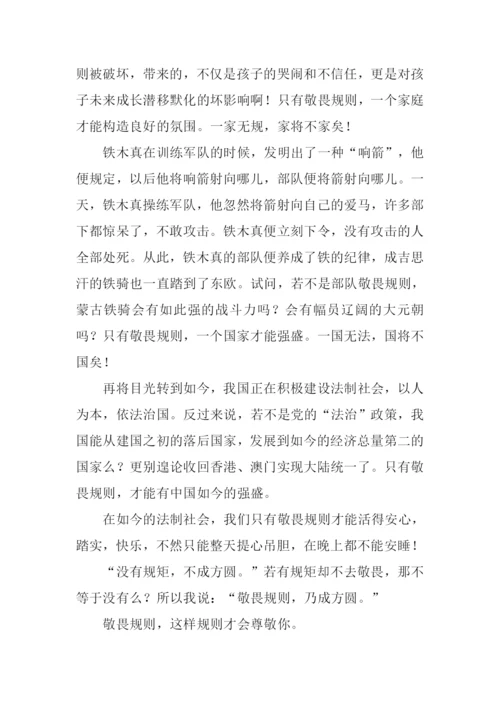 则被破坏，带来的，不仅是孩子的哭闹和不信任，更是对孩子未来成长潜移默化的坏影响啊！只有敬畏规则，一个家庭才能构造良好的氛围。一家无规，家将不家矣！

铁木真在训练军队的时候，发明出了一种“响箭”，他便规定，以后他将响箭射向哪儿，部队便将箭射向哪儿。一天，铁木真操练军队，他忽然将箭射向自己的爱马，许多部下都惊呆了，不敢攻击。铁木真便立刻下令，没有攻击的人全部处死。从此，铁木真的部队便养成了铁的纪律，成吉思汗的铁骑也一直踏到了东欧。试问，若不是部队敬畏规则，蒙古铁骑会有如此强的战斗力吗？会有幅员辽阔的大元朝吗？只有敬畏规则，一个国家才能强盛。一国无法，国将不国矣！

再将目光转到如今，我国正在积极建设法制社会，以人为本，依法治国。反过来说，若不是党的“法治”政策，我国能从建国之初的落后国家，发展到如今的经济总量第二的国家么？更别遑论收回香港、澳门实现大陆统一了。只有敬畏规则，才能有中国如今的强盛。

在如今的法制社会，我们只有敬畏规则才能活得安心，踏实，快乐，不然只能整天提心吊胆，在晚上都不能安睡！

“没有规矩，不成方圆。”若有规矩却不去敬畏，那不等于没有么？所以我说：“敬畏规则，乃成方圆。”

敬畏规则，这样规则才会尊敬你。